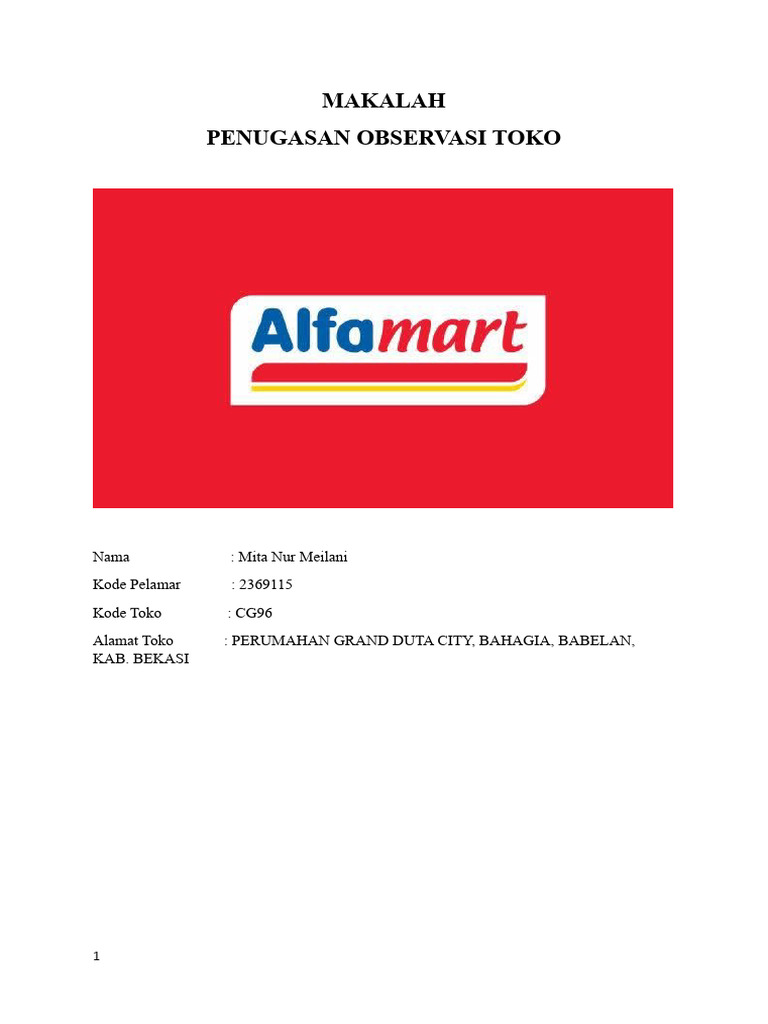 MAKALAH
PENUGASAN OBSERVASI TOKO

Alfamart

Nama : Mita Nur Meilani
Kode Pelamar : 2369115
Kode Toko : CG96
Alamat Toko : PERUMAHAN GRAND DUTA CITY, BAHAGIA, BABELAN, KAB. BEKASI

1